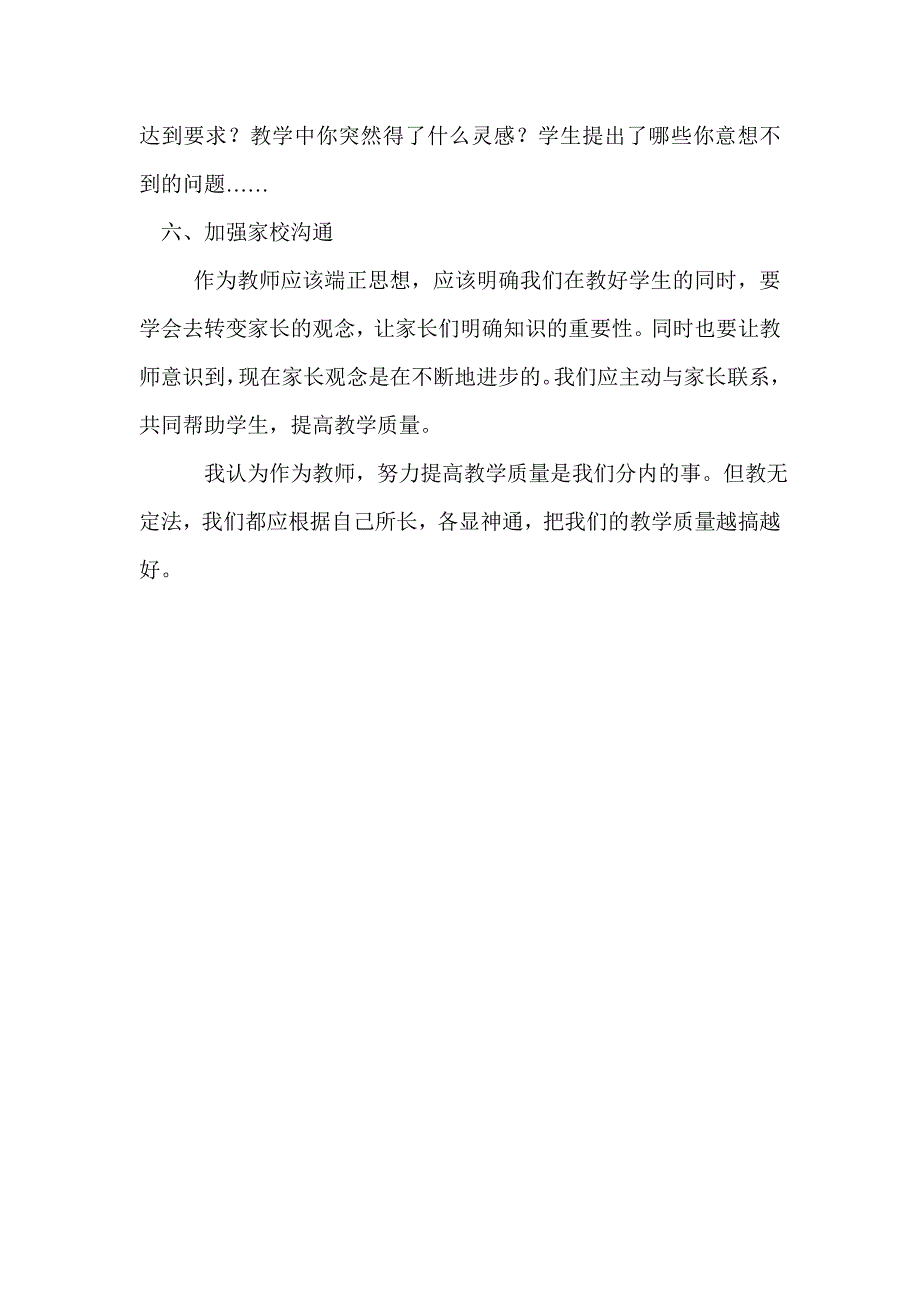 达到要求？教学中你突然得了什么灵感？学生提出了哪些你意想不到的问题……

六、加强家校沟通

作为教师应该端正思想，应该明确我们在教好学生的同时，要学会去转变家长的观念，让家长们明确知识的重要性。同时也要让教师意识到，现在家长观念是在不断地进步的。我们应主动与家长联系，共同帮助学生，提高教学质量。

我认为作为教师，努力提高教学质量是我们分内的事。但教无定法，我们都应根据自己所长，各显神通，把我们的教学质量越搞越好。